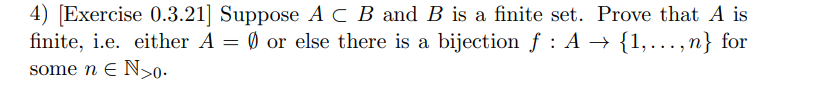 4) [Exercise 0.3.21] Suppose $A \subset B$ and $B$ is a finite set. Prove that $A$ is finite, i.e. either $A = \emptyset$ or else there is a bijection $f : A \to \{1, \ldots, n\}$ for some $n \in \mathbb{N}_{>0}$.